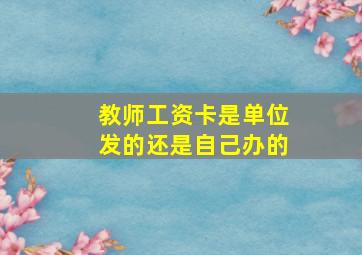 教师工资卡是单位发的还是自己办的